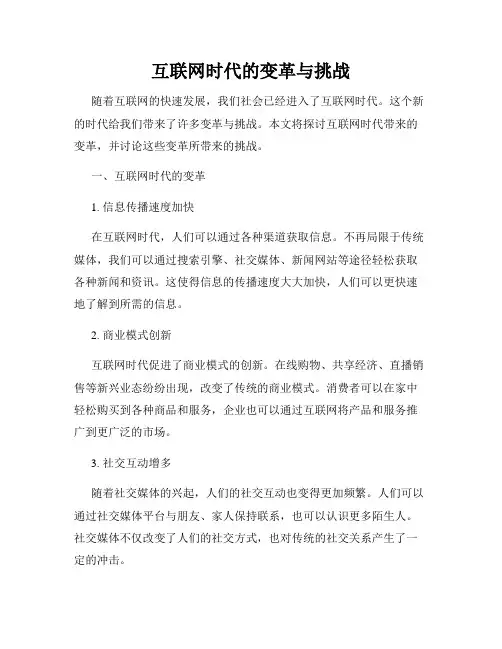 互联网时代的变革与挑战

随着互联网的快速发展，我们社会已经进入了互联网时代。这个新的时代给我们带来了许多变革与挑战。本文将探讨互联网时代带来的变革，并讨论这些变革所带来的挑战。

一、互联网时代的变革

1. 信息传播速度加快

在互联网时代，人们可以通过各种渠道获取信息。不再局限于传统媒体，我们可以通过搜索引擎、社交媒体、新闻网站等途径轻松获取各种新闻和资讯。这使得信息的传播速度大大加快，人们可以更快速地了解到所需的信息。

2. 商业模式创新

互联网时代促进了商业模式的创新。在线购物、共享经济、直播销售等新兴业态纷纷出现，改变了传统的商业模式。消费者可以在家中轻松购买到各种商品和服务，企业也可以通过互联网将产品和服务推广到更广泛的市场。

3. 社交互动增多

随着社交媒体的兴起，人们的社交互动也变得更加频繁。人们可以通过社交媒体平台与朋友、家人保持联系，也可以认识更多陌生人。社交媒体不仅改变了人们的社交方式，也对传统的社交关系产生了一定的冲击。